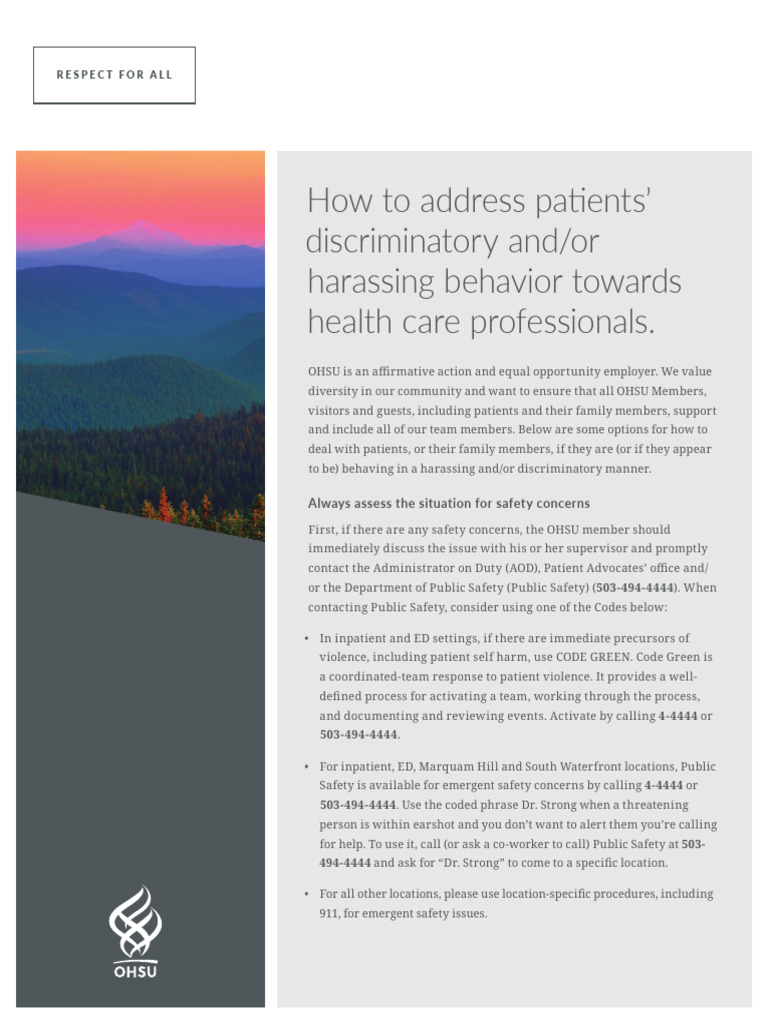 RESPECT FOR ALL

How to address patients' discriminatory and/or harassing behavior towards health care professionals.

OHSU is an affirmative action and equal opportunity employer. We value diversity in our community and want to ensure that all OHSU Members, visitors and guests, including patients and their family members, support and include all of our team members. Below are some options for how to deal with patients, or their family members, if they are (or if they appear to be) behaving in a harassing and/or discriminatory manner.

Always assess the situation for safety concerns

First, if there are any safety concerns, the OHSU member should immediately discuss the issue with his or her supervisor and promptly contact the Administrator on Duty (AOD), Patient Advocates' office and/or the Department of Public Safety (Public Safety) (503-494-4444). When contacting Public Safety, consider using one of the Codes below:

• In inpatient and ED settings, if there are immediate precursors of violence, including patient self harm, use CODE GREEN. Code Green is a coordinated-team response to patient violence. It provides a well-defined process for activating a team, working through the process, and documenting and reviewing events. Activate by calling 4-4444 or 503-494-4444.

• For inpatient, ED, Marquam Hill and South Waterfront locations, Public Safety is available for emergent safety concerns by calling 4-4444 or 503-494-4444. Use the coded phrase Dr. Strong when a threatening person is within earshot and you don't want to alert them you're calling for help. To use it, call (or ask a co-worker to call) Public Safety at 503-494-4444 and ask for "Dr. Strong" to come to a specific location.

• For all other locations, please use location-specific procedures, including 911, for emergent safety issues.

OHSU